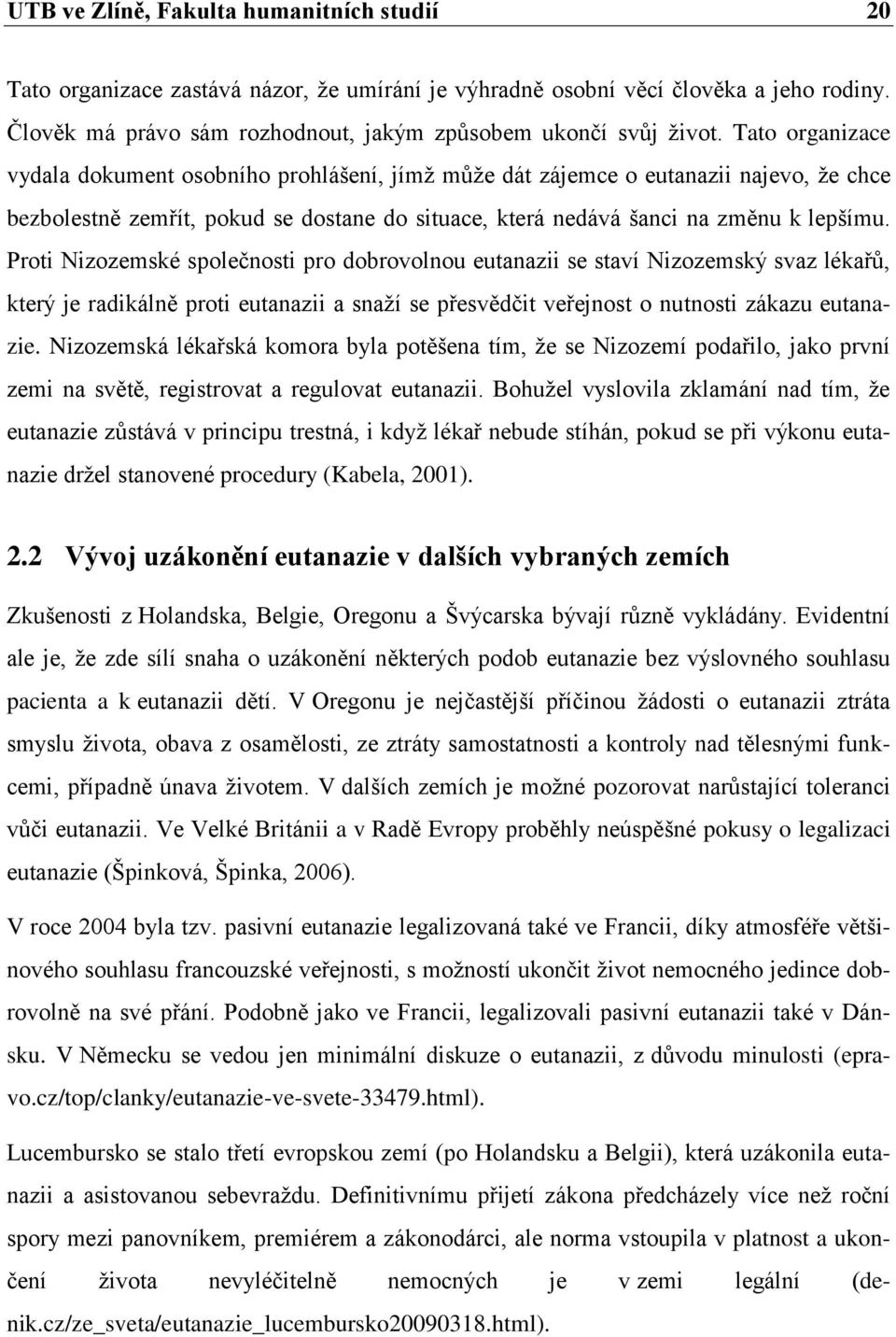 UTB ve Zlíně, Fakulta humanitních studií 20

Tato organizace zastává názor, že umírání je výhradně osobní věcí člověka a jeho rodiny. Člověk má právo sám rozhodnout, jakým způsobem ukončí svůj život. Tato organizace vydala dokument osobního prohlášení, jímž může dát zájemce o eutanazii najevo, že chce bezbolestně zemřít, pokud se dostane do situace, která nedává šanci na změnu k lepšímu. Proti Nizozemské společnosti pro dobrovolnou eutanazii se staví Nizozemský svaz lékařů, který je radikálně proti eutanazii a snaží se přesvědčit veřejnost o nutnosti zákazu eutanazie. Nizozemská lékařská komora byla potěšena tím, že se Nizozemí podařilo, jako první zemi na světě, registrovat a regulovat eutanazii. Bohužel vyslovila zklamání nad tím, že eutanazie zůstává v principu trestná, i když lékař nebude stíhán, pokud se při výkonu eutanazie držel stanovené procedury (Kabela, 2001).

2.2 Vývoj uzákonění eutanazie v dalších vybraných zemích

Zkušenosti z Holandska, Belgie, Oregonu a Švýcarska bývají různě vykládány. Evidentní ale je, že zde sílí snaha o uzákonění některých podob eutanazie bez výslovného souhlasu pacienta a k eutanazii dětí. V Oregonu je nejčastější příčinou žádosti o eutanazii ztráta smyslu života, obava z osamělosti, ze ztráty samostatnosti a kontroly nad tělesnými funkcemi, případně únava životem. V dalších zemích je možné pozorovat narůstající toleranci vůči eutanazii. Ve Velké Británii a v Radě Evropy proběhly neúspěšné pokusy o legalizaci eutanazie (Špinková, Špinka, 2006).

V roce 2004 byla tzv. pasivní eutanazie legalizovaná také ve Francii, díky atmosféře většinového souhlasu francouzské veřejnosti, s možností ukončit život nemocného jedince dobrovolně na své přání. Podobně jako ve Francii, legalizovali pasivní eutanazii také v Dánsku. V Německu se vedou jen minimální diskuze o eutanazii, z důvodu minulosti (epravo.cz/top/clanky/eutanazie-ve-svete-33479.html).

Lucembursko se stalo třetí evropskou zemí (po Holandsku a Belgii), která uzákonila eutanazii a asistovanou sebevraždu. Definitivnímu přijetí zákona předcházely více než roční spory mezi panovníkem, premiérem a zákonodárci, ale norma vstoupila v platnost a ukončení života nevyléčitelně nemocných je v zemi legální (denik.cz/ze_sveta/eutanazie_lucembursko20090318.html).